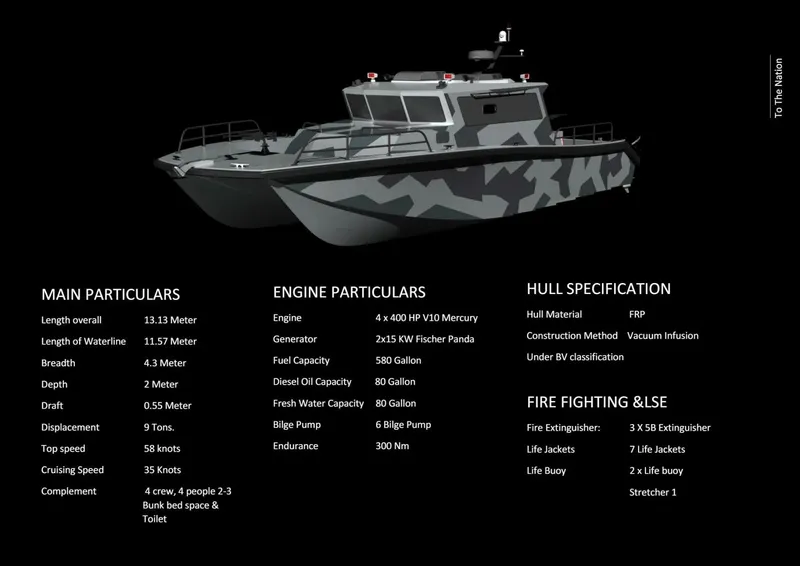 To The Nation

MAIN PARTICULARS

Length overall 13.13 Meter
Length of Waterline 11.57 Meter
Breadth 4.3 Meter
Depth 2 Meter
Draft 0.55 Meter
Displacement 9 Tons.
Top speed 58 knots
Cruising Speed 35 Knots
Complement 4 crew, 4 people 2-3 Bunk bed space & Toilet

ENGINE PARTICULARS

Engine 4 x 400 HP V10 Mercury
Generator 2x15 KW Fischer Panda
Fuel Capacity 580 Gallon
Diesel Oil Capacity 80 Gallon
Fresh Water Capacity 80 Gallon
Bilge Pump 6 Bilge Pump
Endurance 300 Nm

HULL SPECIFICATION

Hull Material FRP
Construction Method Vacuum Infusion
Under BV classification

FIRE FIGHTING &LSE

Fire Extinguisher: 3 X 5B Extinguisher
Life Jackets 7 Life Jackets
Life Buoy 2 x Life buoy
Stretcher 1